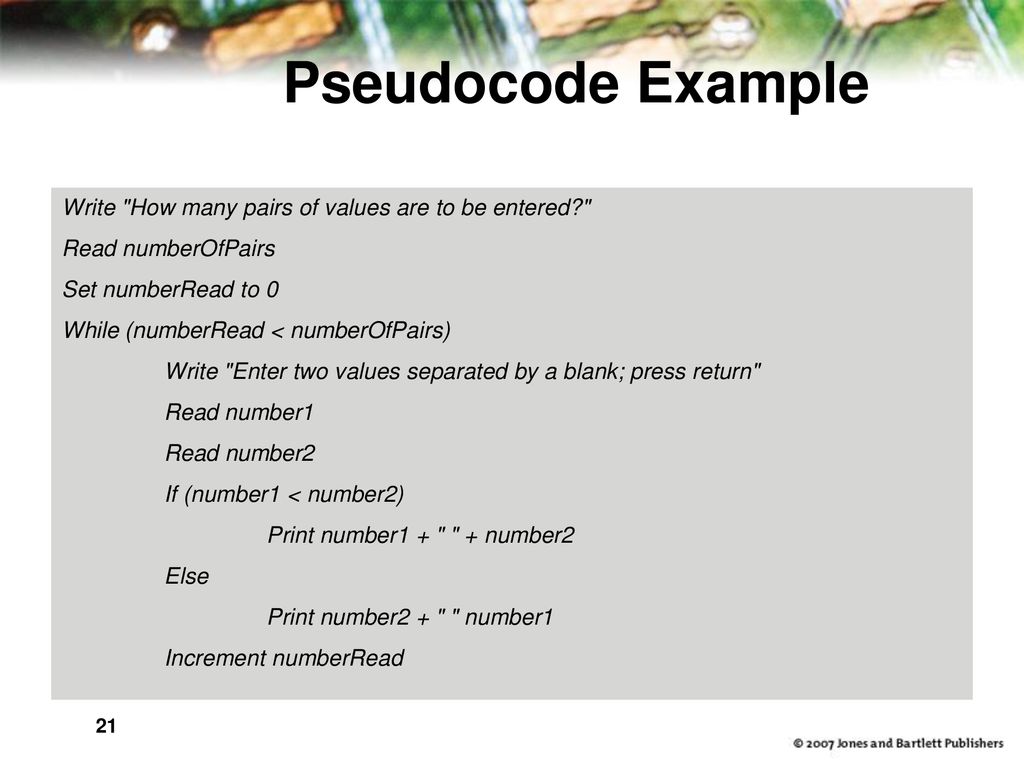 Pseudocode Example

Write "How many pairs of values are to be entered?"

Read numberOfPairs

Set numberRead to 0

While (numberRead < numberOfPairs)

Write "Enter two values separated by a blank; press return"

Read number1

Read number2

If (number1 < number2)

Print number1 + " " + number2

Else

Print number2 + " " number1

Increment numberRead

21

© 2007 Jones and Bartlett Publishers